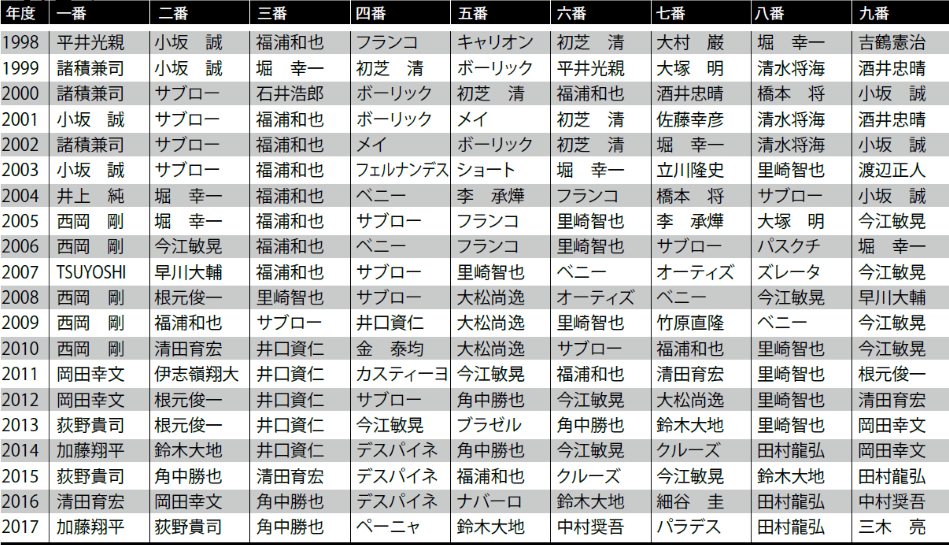 | 年度 | 一番 | 二番 | 三番 | 四番 | 五番 | 六番 | 七番 | 八番 | 九番 |
|---|---|---|---|---|---|---|---|---|---|
| 1998 | 平井光親 | 小坂　誠 | 福浦和也 | フランコ | キャリオン | 初芝　清 | 大村　巌 | 堀　幸一 | 吉鶴憲治 |
| 1999 | 諸積兼司 | 小坂　誠 | 堀　幸一 | 初芝　清 | ボーリック | 平井光親 | 大塚　明 | 清水将海 | 酒井忠晴 |
| 2000 | 諸積兼司 | サブロー | 石井浩郎 | ボーリック | 初芝　清 | 福浦和也 | 酒井忠晴 | 橋本　将 | 小坂　誠 |
| 2001 | 小坂　誠 | サブロー | 福浦和也 | ボーリック | メイ | 初芝　清 | 佐藤幸彦 | 清水将海 | 酒井忠晴 |
| 2002 | 諸積兼司 | サブロー | 福浦和也 | メイ | ボーリック | 初芝　清 | 堀　幸一 | 清水将海 | 小坂　誠 |
| 2003 | 小坂　誠 | サブロー | 福浦和也 | フェルナンデス | ショート | 堀　幸一 | 立川隆史 | 里崎智也 | 渡辺正人 |
| 2004 | 井上　純 | 堀　幸一 | 福浦和也 | ベニー | 李　承燁 | フランコ | 橋本　将 | サブロー | 小坂　誠 |
| 2005 | 西岡　剛 | 堀　幸一 | 福浦和也 | サブロー | フランコ | 里崎智也 | 李　承燁 | 大塚　明 | 今江敏晃 |
| 2006 | 西岡　剛 | 今江敏晃 | 福浦和也 | ベニー | フランコ | 里崎智也 | サブロー | パスクチ | 堀　幸一 |
| 2007 | TSUYOSHI | 早川大輔 | 福浦和也 | サブロー | 里崎智也 | ベニー | オーティズ | ズレータ | 今江敏晃 |
| 2008 | 西岡　剛 | 根元俊一 | 里崎智也 | サブロー | 大松尚逸 | オーティズ | ベニー | 今江敏晃 | 早川大輔 |
| 2009 | 西岡　剛 | 福浦和也 | サブロー | 井口資仁 | 大松尚逸 | 里崎智也 | 竹原直隆 | ベニー | 今江敏晃 |
| 2010 | 西岡　剛 | 清田育宏 | 井口資仁 | 金　泰均 | 大松尚逸 | サブロー | 福浦和也 | 里崎智也 | 今江敏晃 |
| 2011 | 岡田幸文 | 伊志嶺翔大 | 井口資仁 | カスティーヨ | 今江敏晃 | 福浦和也 | 清田育宏 | 里崎智也 | 根元俊一 |
| 2012 | 岡田幸文 | 根元俊一 | 井口資仁 | サブロー | 角中勝也 | 今江敏晃 | 大松尚逸 | 里崎智也 | 清田育宏 |
| 2013 | 荻野貴司 | 根元俊一 | 井口資仁 | 今江敏晃 | ブラゼル | 角中勝也 | 鈴木大地 | 里崎智也 | 岡田幸文 |
| 2014 | 加藤翔平 | 鈴木大地 | 井口資仁 | デスパイネ | 角中勝也 | 今江敏晃 | クルーズ | 田村龍弘 | 岡田幸文 |
| 2015 | 荻野貴司 | 角中勝也 | 清田育宏 | デスパイネ | 福浦和也 | クルーズ | 今江敏晃 | 鈴木大地 | 田村龍弘 |
| 2016 | 清田育宏 | 岡田幸文 | 角中勝也 | デスパイネ | ナバーロ | 鈴木大地 | 細谷　圭 | 田村龍弘 | 中村奨吾 |
| 2017 | 加藤翔平 | 荻野貴司 | 角中勝也 | ペーニャ | 鈴木大地 | 中村奨吾 | パラデス | 田村龍弘 | 三木　亮 |